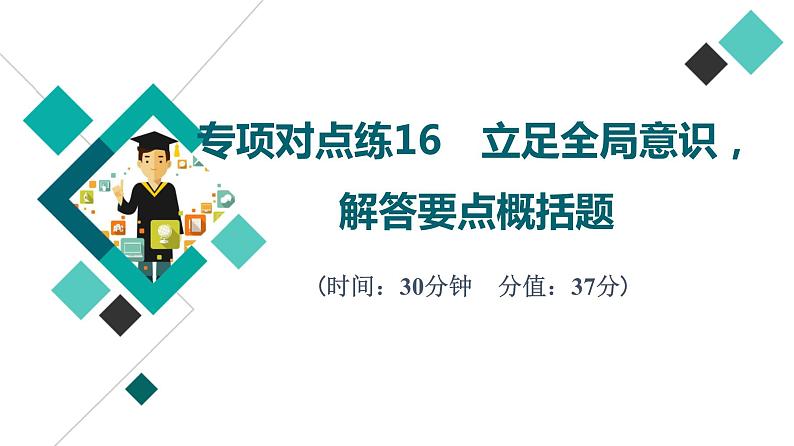 专项对点练16　立足全局意识，解答要点概括题

（时间：30分钟　分值：37分）